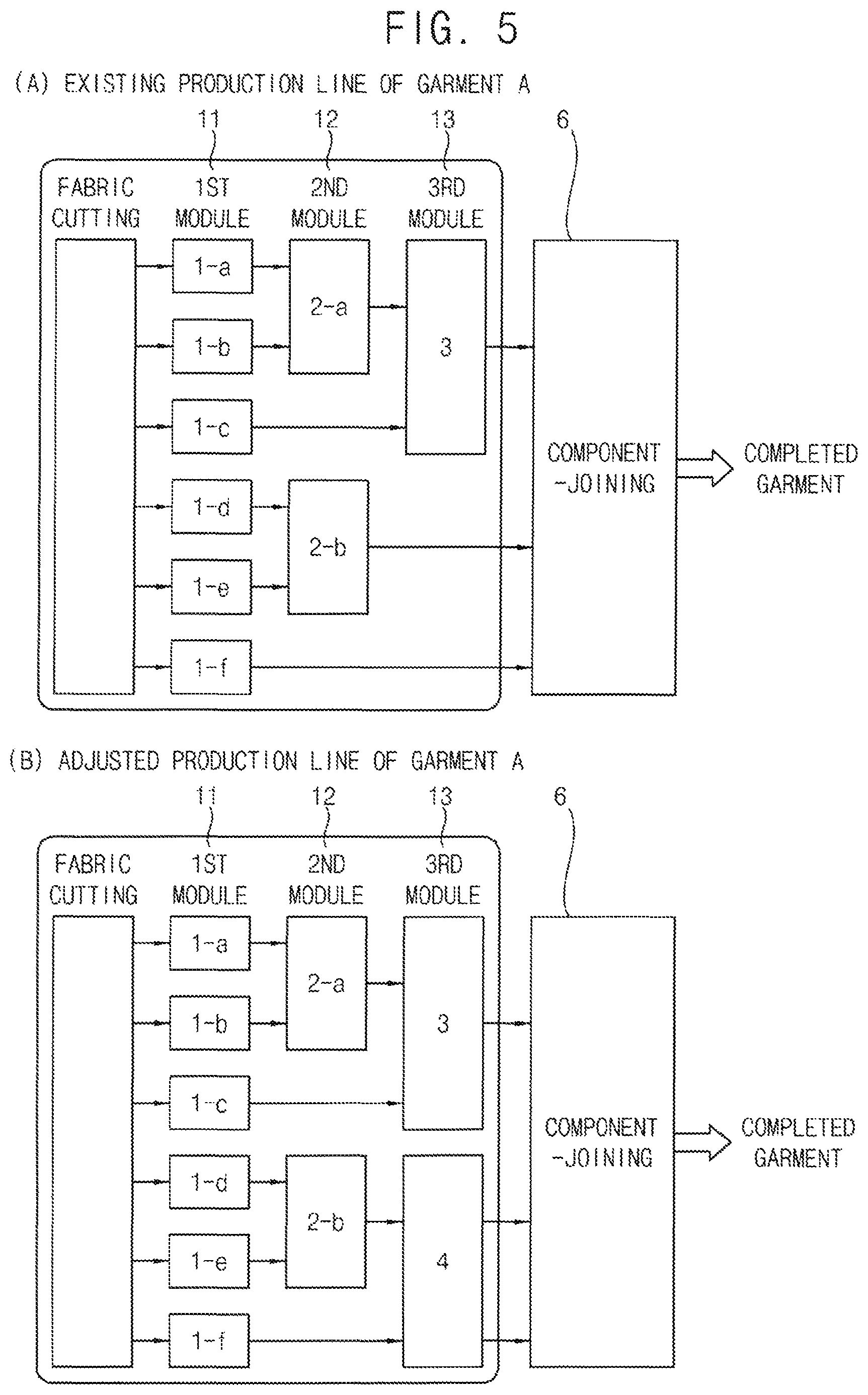 FIG. 5

(A) EXISTING PRODUCTION LINE OF GARMENT A

11
12
13
6

FABRIC CUTTING
1ST MODULE
2ND MODULE
3RD MODULE

1-a
1-b
1-c
1-d
1-e
1-f
2-a
2-b
3

COMPONENT -JOINING

COMPLETED GARMENT

(B) ADJUSTED PRODUCTION LINE OF GARMENT A

11
12
13
6

FABRIC CUTTING
1ST MODULE
2ND MODULE
3RD MODULE

1-a
1-b
1-c
1-d
1-e
1-f
2-a
2-b
3
4

COMPONENT -JOINING

COMPLETED GARMENT